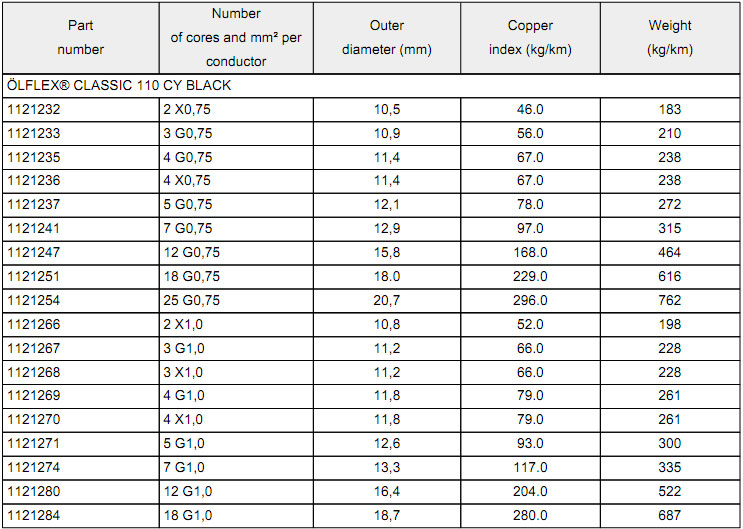 | Part number | Number of cores and mm² per conductor | Outer diameter (mm) | Copper index (kg/km) | Weight (kg/km) |
|---|---|---|---|---|
| ÖLFLEX® CLASSIC 110 CY BLACK | | | | |
| 1121232 | 2 X0,75 | 10,5 | 46.0 | 183 |
| 1121233 | 3 G0,75 | 10,9 | 56.0 | 210 |
| 1121235 | 4 G0,75 | 11,4 | 67.0 | 238 |
| 1121236 | 4 X0,75 | 11,4 | 67.0 | 238 |
| 1121237 | 5 G0,75 | 12,1 | 78.0 | 272 |
| 1121241 | 7 G0,75 | 12,9 | 97.0 | 315 |
| 1121247 | 12 G0,75 | 15,8 | 168.0 | 464 |
| 1121251 | 18 G0,75 | 18.0 | 229.0 | 616 |
| 1121254 | 25 G0,75 | 20,7 | 296.0 | 762 |
| 1121266 | 2 X1,0 | 10,8 | 52.0 | 198 |
| 1121267 | 3 G1,0 | 11,2 | 66.0 | 228 |
| 1121268 | 3 X1,0 | 11,2 | 66.0 | 228 |
| 1121269 | 4 G1,0 | 11,8 | 79.0 | 261 |
| 1121270 | 4 X1,0 | 11,8 | 79.0 | 261 |
| 1121271 | 5 G1,0 | 12,6 | 93.0 | 300 |
| 1121274 | 7 G1,0 | 13,3 | 117.0 | 335 |
| 1121280 | 12 G1,0 | 16,4 | 204.0 | 522 |
| 1121284 | 18 G1,0 | 18,7 | 280.0 | 687 |